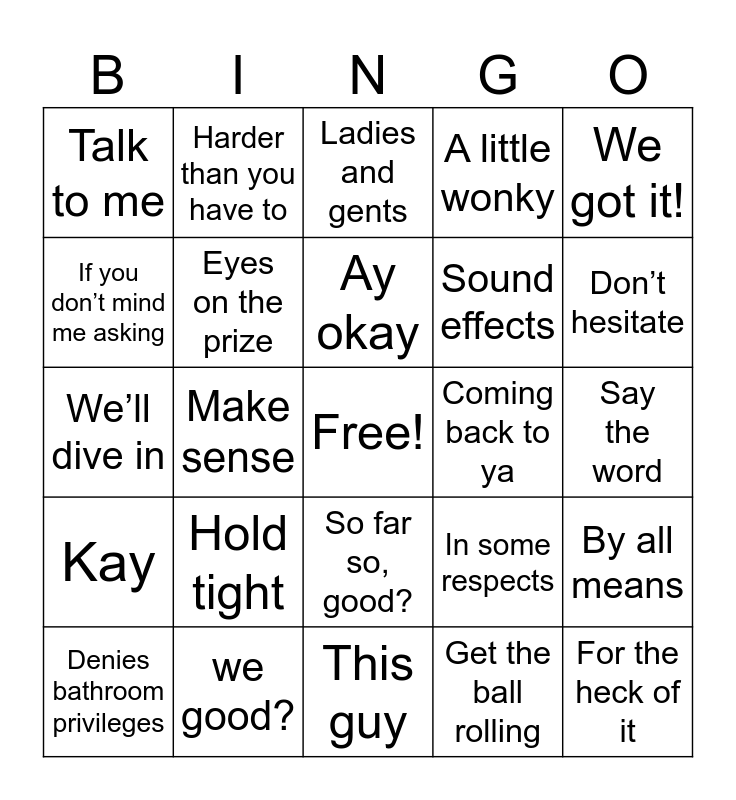 | B | I | N | G | O |
|---|---|---|---|---|
| Talk to me | Harder than you have to | Ladies and gents | A little wonky | We got it! |
| If you don't mind me asking | Eyes on the prize | Ay okay | Sound effects | Don't hesitate |
| We'll dive in | Make sense | Free! | Coming back to ya | Say the word |
| Kay | Hold tight | So far so, good? | In some respects | By all means |
| Denies bathroom privileges | we good? | This guy | Get the ball rolling | For the heck of it |